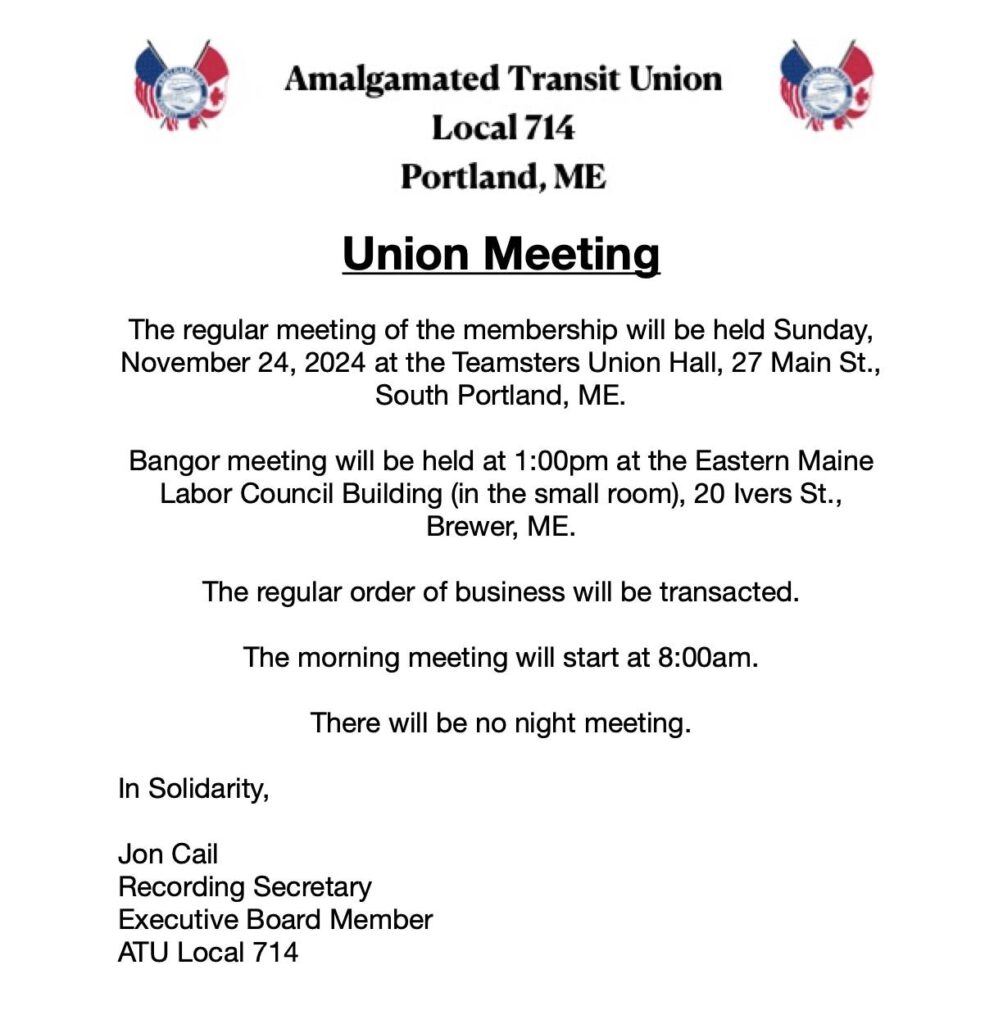 Amalgamated Transit Union
Local 714
Portland, ME

Union Meeting

The regular meeting of the membership will be held Sunday, November 24, 2024 at the Teamsters Union Hall, 27 Main St., South Portland, ME.

Bangor meeting will be held at 1:00pm at the Eastern Maine Labor Council Building (in the small room), 20 Ivers St., Brewer, ME.

The regular order of business will be transacted.

The morning meeting will start at 8:00am.

There will be no night meeting.

In Solidarity,

Jon Cail
Recording Secretary
Executive Board Member
ATU Local 714